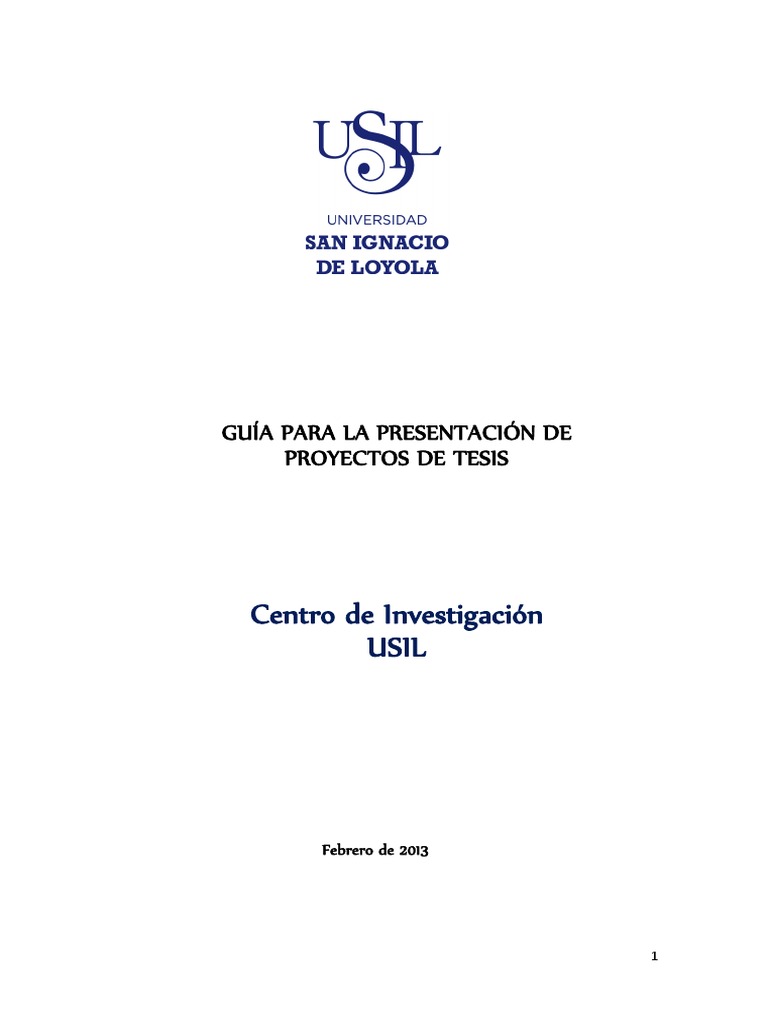 USIL

UNIVERSIDAD
SAN IGNACIO
DE LOYOLA

GUÍA PARA LA PRESENTACIÓN DE PROYECTOS DE TESIS

Centro de Investigación
USIL

Febrero de 2013

1